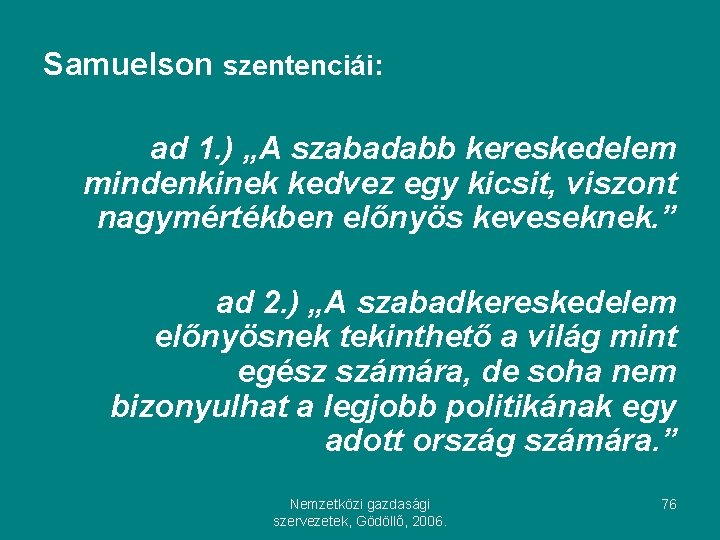 Samuelson szentenciái:

ad 1.) „A szabadabb kereskedelem mindenkinek kedvez egy kicsit, viszont nagymértékben előnyös keveseknek.”

ad 2.) „A szabadkereskedelem előnyösnek tekinthető a világ mint egész számára, de soha nem bizonyulhat a legjobb politikának egy adott ország számára.”

Nemzetközi gazdasági szervezetek, Gödöllő, 2006.

76